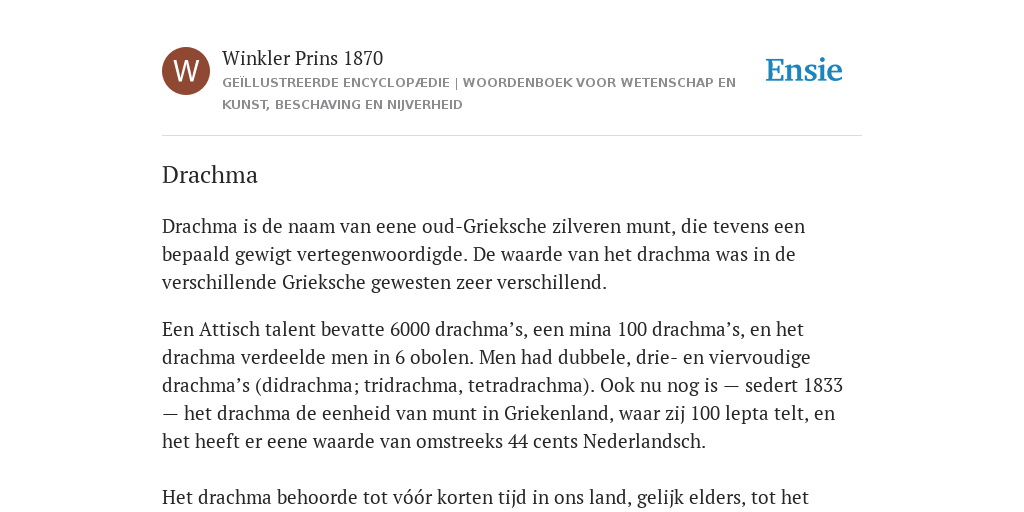 W

Winkler Prins 1870

GEÏLLUSTREERDE ENCYCLOPÆDIE | WOORDENBOEK VOOR WETENSCHAP EN KUNST, BESCHAVING EN NIJVERHEID

Ensie

Drachma

Drachma is de naam van eene oud-Grieksche zilveren munt, die tevens een bepaald gewigt vertegenwoordigde. De waarde van het drachma was in de verschillende Grieksche gewesten zeer verschillend.

Een Attisch talent bevatte 6000 drachma’s, een mina 100 drachma’s, en het drachma verdeelde men in 6 obolen. Men had dubbele, drie- en viervoudige drachma’s (didrachma; tridrachma, tetradrachma). Ook nu nog is — sedert 1833 — het drachma de eenheid van munt in Griekenland, waar zij 100 lepta telt, en het heeft er eene waarde van omstreeks 44 cents Nederlandsch.

Het drachma behoorde tot vóór korten tijd in ons land, gelijk elders, tot het